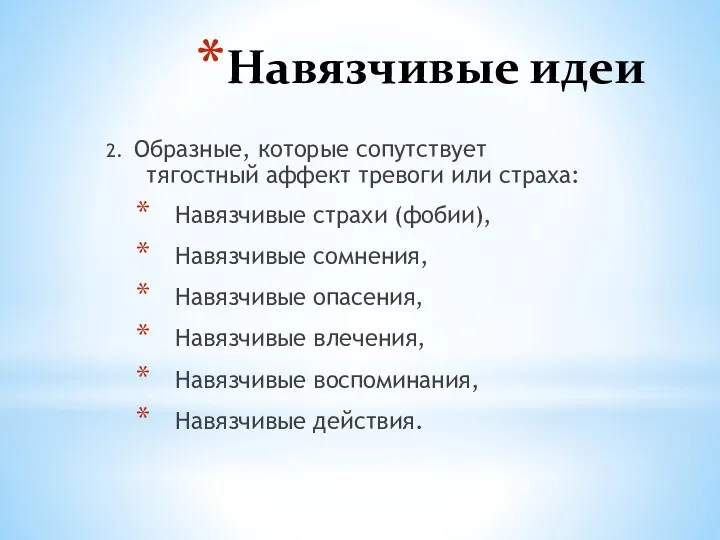 *Навязчивые идеи

2. Образные, которые сопутствует тягостный аффект тревоги или страха:

* Навязчивые страхи (фобии),
* Навязчивые сомнения,
* Навязчивые опасения,
* Навязчивые влечения,
* Навязчивые воспоминания,
* Навязчивые действия.